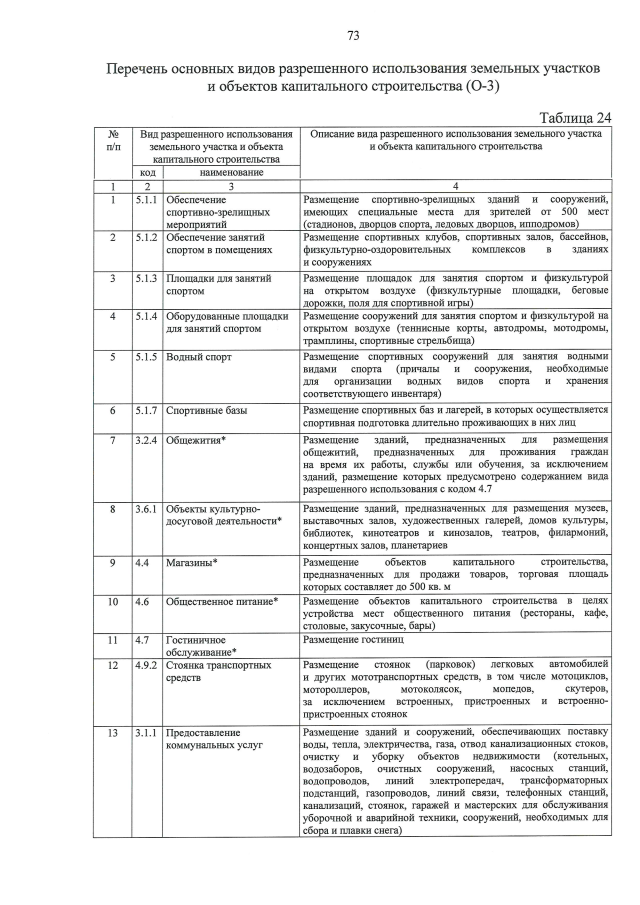 73

Перечень основных видов разрешенного использования земельных участков и объектов капитального строительства (О-3)

Таблица 24

| № п/п | Вид разрешенного использования земельного участка и объекта капитального строительства |  | Описание вида разрешенного использования земельного участка и объекта капитального строительства |
|---|---|---|---|
|  | код | наименование |  |
| 1 | 2 | 3 | 4 |
| 1 | 5.1.1 | Обеспечение спортивно-зрелищных мероприятий | Размещение спортивно-зрелищных зданий и сооружений, имеющих специальные места для зрителей от 500 мест (стадионов, дворцов спорта, ледовых дворцов, ипподромов) |
| 2 | 5.1.2 | Обеспечение занятий спортом в помещениях | Размещение спортивных клубов, спортивных залов, бассейнов, физкультурно-оздоровительных комплексов в зданиях и сооружениях |
| 3 | 5.1.3 | Площадки для занятий спортом | Размещение площадок для занятия спортом и физкультурой на открытом воздухе (физкультурные площадки, беговые дорожки, поля для спортивной игры) |
| 4 | 5.1.4 | Оборудованные площадки для занятий спортом | Размещение сооружений для занятия спортом и физкультурой на открытом воздухе (теннисные корты, автодромы, мотодромы, трамплины, спортивные стрельбища) |
| 5 | 5.1.5 | Водный спорт | Размещение спортивных сооружений для занятия водными видами спорта (причалы и сооружения, необходимые для организации водных видов спорта и хранения соответствующего инвентаря) |
| 6 | 5.1.7 | Спортивные базы | Размещение спортивных баз и лагерей, в которых осуществляется спортивная подготовка длительно проживающих в них лиц |
| 7 | 3.2.4 | Общежития* | Размещение зданий, предназначенных для размещения общежитий, предназначенных для проживания граждан на время их работы, службы или обучения, за исключением зданий, размещение которых предусмотрено содержанием вида разрешенного использования с кодом 4.7 |
| 8 | 3.6.1 | Объекты культурно-досуговой деятельности* | Размещение зданий, предназначенных для размещения музеев, выставочных залов, художественных галерей, домов культуры, библиотек, кинотеатров и кинозалов, театров, филармоний, концертных залов, планетариев |
| 9 | 4.4 | Магазины* | Размещение объектов капитального строительства, предназначенных для продажи товаров, торговая площадь которых составляет до 500 кв. м |
| 10 | 4.6 | Общественное питание* | Размещение объектов капитального строительства в целях устройства мест общественного питания (рестораны, кафе, столовые, закусочные, бары) |
| 11 | 4.7 | Гостиничное обслуживание* | Размещение гостиниц |
| 12 | 4.9.2 | Стоянка транспортных средств | Размещение стоянок (парковок) легковых автомобилей и других мототранспортных средств, в том числе мотоциклов, мотороллеров, мотоколясок, мопедов, скутеров, за исключением встроенных, пристроенных и встроенно-пристроенных стоянок |
| 13 | 3.1.1 | Предоставление коммунальных услуг | Размещение зданий и сооружений, обеспечивающих поставку воды, тепла, электричества, газа, отвод канализационных стоков, очистку и уборку объектов недвижимости (котельных, водозаборов, очистных сооружений, насосных станций, водопроводов, линий электропередач, трансформаторных подстанций, газопроводов, линий связи, телефонных станций, канализаций, стоянок, гаражей и мастерских для обслуживания уборочной и аварийной техники, сооружений, необходимых для сбора и плавки снега) |